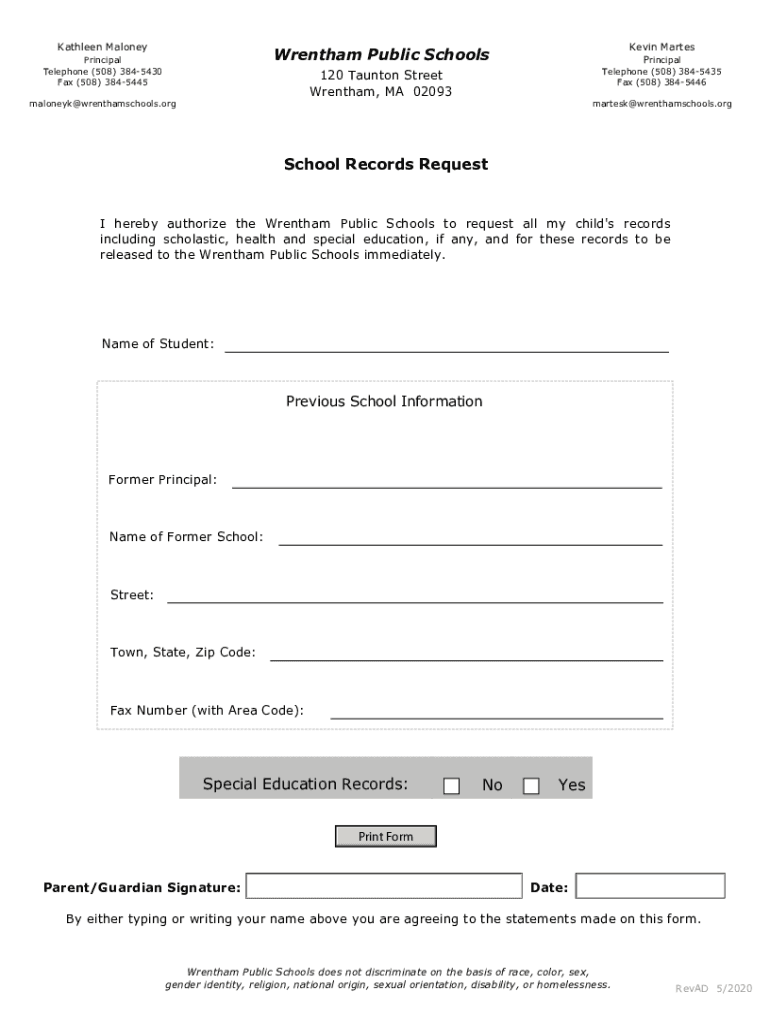 Kathleen Maloney
Principal
Telephone (508) 384-5430
Fax (508) 384-5445
maloneyk@wrenthamschools.org

Wrentham Public Schools
120 Taunton Street
Wrentham, MA 02093

Kevin Martes
Principal
Telephone (508) 384-5435
Fax (508) 384-5446
martesk@wrenthamschools.org

School Records Request

I hereby authorize the Wrentham Public Schools to request all my child's records including scholastic, health and special education, if any, and for these records to be released to the Wrentham Public Schools immediately.

Name of Student:

Previous School Information

Former Principal:

Name of Former School:

Street:

Town, State, Zip Code:

Fax Number (with Area Code):

Special Education Records: No Yes

Print Form

Parent/Guardian Signature: Date:

By either typing or writing your name above you are agreeing to the statements made on this form.

Wrentham Public Schools does not discriminate on the basis of race, color, sex, gender identity, religion, national origin, sexual orientation, disability, or homelessness.

RevAD 5/2020